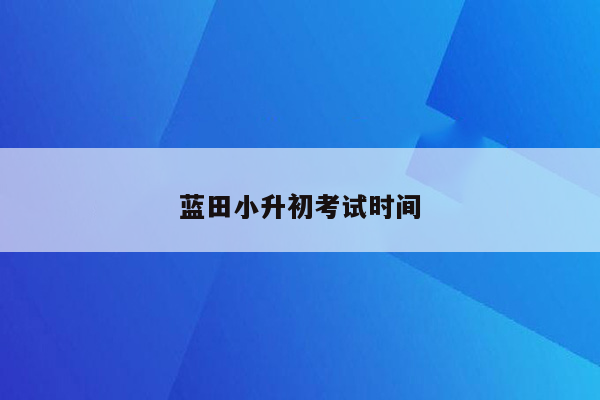 蓝田小升初考试时间